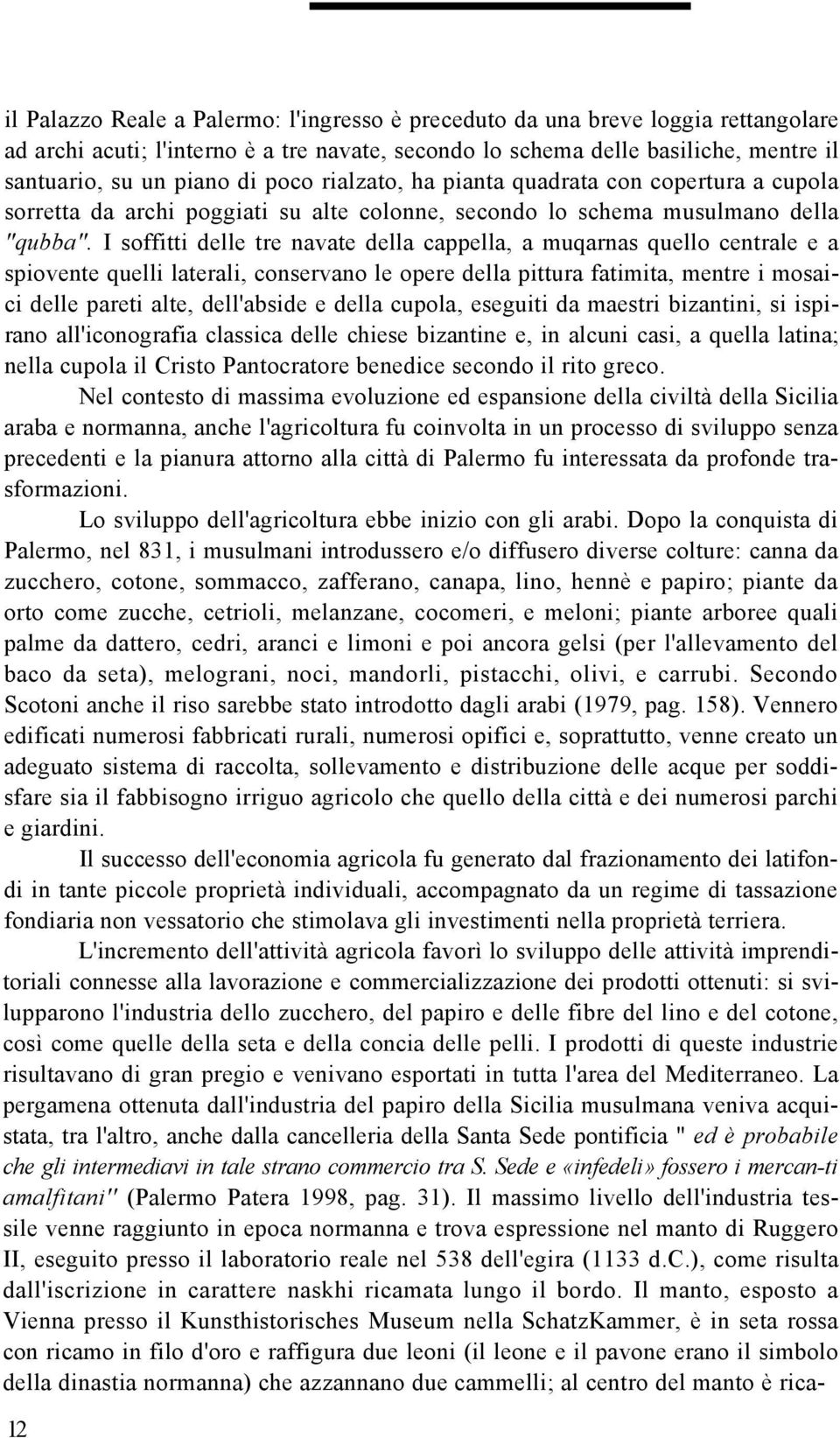 il Palazzo Reale a Palermo: l'ingresso è preceduto da una breve loggia rettangolare ad archi acuti; l'interno è a tre navate, secondo lo schema delle basiliche, mentre il santuario, su un piano di poco rialzato, ha pianta quadrata con copertura a cupola sorretta da archi poggiati su alte colonne, secondo lo schema musulmano della "qubba". I soffitti delle tre navate della cappella, a muqarnas quello centrale e a spiovente quelli laterali, conservano le opere della pittura fatimita, mentre i mosaici delle pareti alte, dell'abside e della cupola, eseguiti da maestri bizantini, si ispirano all'iconografia classica delle chiese bizantine e, in alcuni casi, a quella latina; nella cupola il Cristo Pantocratore benedice secondo il rito greco.

Nel contesto di massima evoluzione ed espansione della civiltà della Sicilia araba e normanna, anche l'agricoltura fu coinvolta in un processo di sviluppo senza precedenti e la pianura attorno alla città di Palermo fu interessata da profonde trasformazioni.

Lo sviluppo dell'agricoltura ebbe inizio con gli arabi. Dopo la conquista di Palermo, nel 831, i musulmani introdussero e/o diffusero diverse colture: canna da zucchero, cotone, sommacco, zafferano, canapa, lino, hennè e papiro; piante da orto come zucche, cetrioli, melanzane, cocomeri, e meloni; piante arboree quali palme da dattero, cedri, aranci e limoni e poi ancora gelsi (per l'allevamento del baco da seta), melograni, noci, mandorli, pistacchi, olivi, e carrubi. Secondo Scotoni anche il riso sarebbe stato introdotto dagli arabi (1979, pag. 158). Vennero edificati numerosi fabbricati rurali, numerosi opifici e, soprattutto, venne creato un adeguato sistema di raccolta, sollevamento e distribuzione delle acque per soddisfare sia il fabbisogno irriguo agricolo che quello della città e dei numerosi parchi e giardini.

Il successo dell'economia agricola fu generato dal frazionamento dei latifondi in tante piccole proprietà individuali, accompagnato da un regime di tassazione fondiaria non vessatorio che stimolava gli investimenti nella proprietà terriera.

L'incremento dell'attività agricola favorì lo sviluppo delle attività imprenditoriali connesse alla lavorazione e commercializzazione dei prodotti ottenuti: si svilupparono l'industria dello zucchero, del papiro e delle fibre del lino e del cotone, così come quelle della seta e della concia delle pelli. I prodotti di queste industrie risultavano di gran pregio e venivano esportati in tutta l'area del Mediterraneo. La pergamena ottenuta dall'industria del papiro della Sicilia musulmana veniva acquistata, tra l'altro, anche dalla cancelleria della Santa Sede pontificia " ed è probabile che gli intermediavi in tale strano commercio tra S. Sede e «infedeli» fossero i mercan-ti amalfitani" (Palermo Patera 1998, pag. 31). Il massimo livello dell'industria tessile venne raggiunto in epoca normanna e trova espressione nel manto di Ruggero II, eseguito presso il laboratorio reale nel 538 dell'egira (1133 d.C.), come risulta dall'iscrizione in carattere naskhi ricamata lungo il bordo. Il manto, esposto a Vienna presso il Kunsthistorisches Museum nella SchatzKammer, è in seta rossa con ricamo in filo d'oro e raffigura due leoni (il leone e il pavone erano il simbolo della dinastia normanna) che azzannano due cammelli; al centro del manto è rica-

12